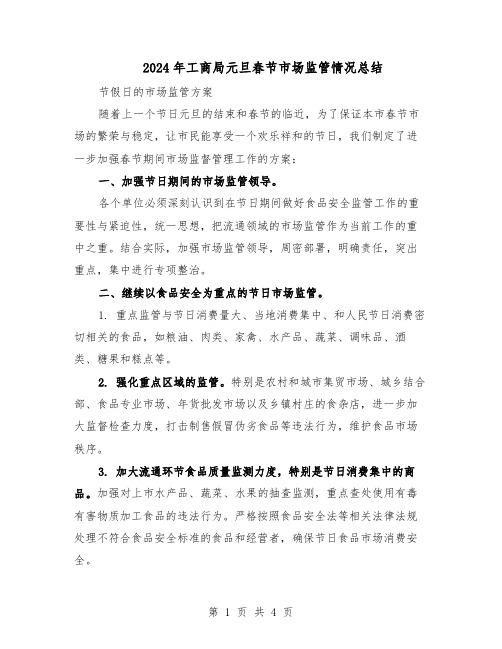 2024年工商局元旦春节市场监管情况总结

节假日的市场监管方案

随着上一个节日元旦的结束和春节的临近，为了保证本市春节市场的繁荣与稳定，让市民能享受一个欢乐祥和的节日，我们制定了进一步加强春节期间市场监督管理工作的方案：

一、加强节日期间的市场监管领导。

各个单位必须深刻认识到在节日期间做好食品安全监管工作的重要性与紧迫性，统一思想，把流通领域的市场监管作为当前工作的重中之重。结合实际，加强市场监管领导，周密部署，明确责任，突出重点，集中进行专项整治。

二、继续以食品安全为重点的节日市场监管。

1. 重点监管与节日消费量大、当地消费集中、和人民节日消费密切相关的食品，如粮油、肉类、家禽、水产品、蔬菜、调味品、酒类、糖果和糕点等。

2. 强化重点区域的监管。特别是农村和城市集贸市场、城乡结合部、食品专业市场、年货批发市场以及乡镇村庄的食杂店，进一步加大监督检查力度，打击制售假冒伪劣食品等违法行为，维护食品市场秩序。

3. 加大流通环节食品质量监测力度，特别是节日消费集中的商品。加强对上市水产品、蔬菜、水果的抽查监测，重点查处使用有毒有害物质加工食品的违法行为。严格按照食品安全法等相关法律法规处理不符合食品安全标准的食品和经营者，确保节日食品市场消费安全。

第 1 页 共 4 页